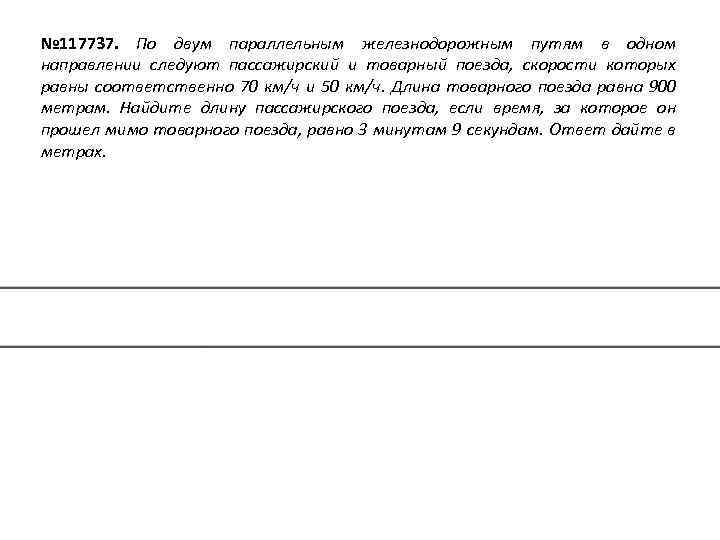 №117737. По двум параллельным железнодорожным путям в одном направлении следуют пассажирский и товарный поезда, скорости которых равны соответственно 70 км/ч и 50 км/ч. Длина товарного поезда равна 900 метрам. Найдите длину пассажирского поезда, если время, за которое он прошел мимо товарного поезда, равно 3 минутам 9 секундам. Ответ дайте в метрах.